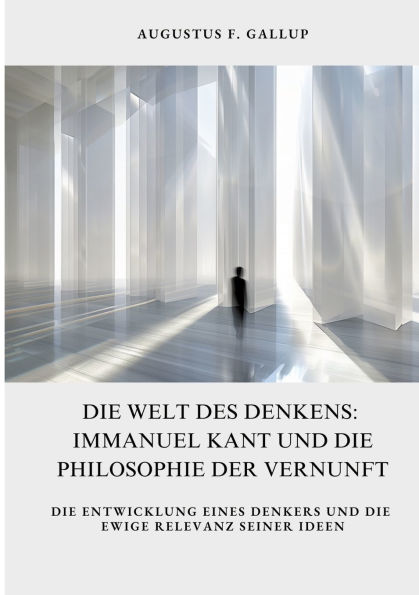 AUGUSTUS F. GALLUP

DIE WELT DES DENKENS: IMMANUEL KANT UND DIE PHILOSOPHIE DER VERNUNFT

DIE ENTWICKLUNG EINES DENKERS UND DIE EWIGE RELEVANZ SEINER IDEEN